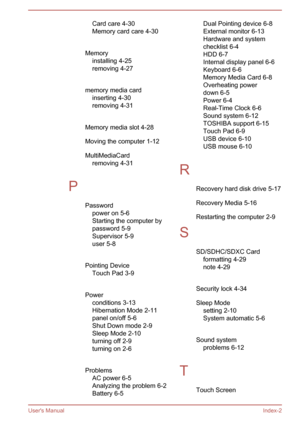 Card care 4-30
Memory card care 4-30

Memory
installing 4-25
removing 4-27

memory media card
inserting 4-30
removing 4-31

Memory media slot 4-28

Moving the computer 1-12

MultiMediaCard
removing 4-31

P

Password
power on 5-6
Starting the computer by password 5-9
Supervisor 5-9
user 5-8

Pointing Device
Touch Pad 3-9

Power
conditions 3-13
Hibernation Mode 2-11
panel on/off 5-6
Shut Down mode 2-9
Sleep Mode 2-10
turning off 2-9
turning on 2-6

Problems
AC power 6-5
Analyzing the problem 6-2
Battery 6-5

Dual Pointing device 6-8
External monitor 6-13
Hardware and system checklist 6-4
HDD 6-7
Internal display panel 6-6
Keyboard 6-6
Memory Media Card 6-8
Overheating power down 6-5
Power 6-4
Real-Time Clock 6-6
Sound system 6-12
TOSHIBA support 6-15
Touch Pad 6-9
USB device 6-10
USB mouse 6-10

R

Recovery hard disk drive 5-17

Recovery Media 5-16

Restarting the computer 2-9

S

SD/SDHC/SDXC Card
formatting 4-29
note 4-29

Security lock 4-34

Sleep Mode
setting 2-10
System automatic 5-6

Sound system
problems 6-12

T

Touch Screen

User's Manual

Index-2